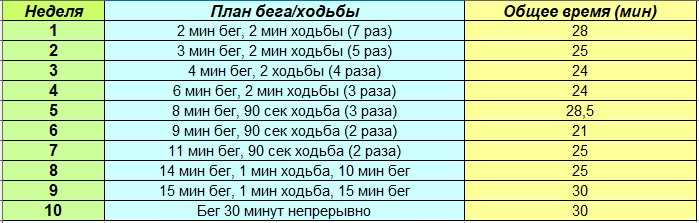 | Неделя | План бега/ходьбы | Общее время (мин) |
|---|---|---|
| 1 | 2 мин бег, 2 мин ходьбы (7 раз) | 28 |
| 2 | 3 мин бег, 2 мин ходьбы (5 раз) | 25 |
| 3 | 4 мин бег, 2 ходьбы (4 раза) | 24 |
| 4 | 6 мин бег, 2 мин ходьбы (3 раза) | 24 |
| 5 | 8 мин бег, 90 сек ходьба (3 раза) | 28,5 |
| 6 | 9 мин бег, 90 сек ходьба (2 раза) | 21 |
| 7 | 11 мин бег, 90 сек ходьба (2 раза) | 25 |
| 8 | 14 мин бег, 1 мин ходьба, 10 мин бег | 25 |
| 9 | 15 мин бег, 1 мин ходьба, 15 мин бег | 30 |
| 10 | Бег 30 минут непрерывно | 30 |